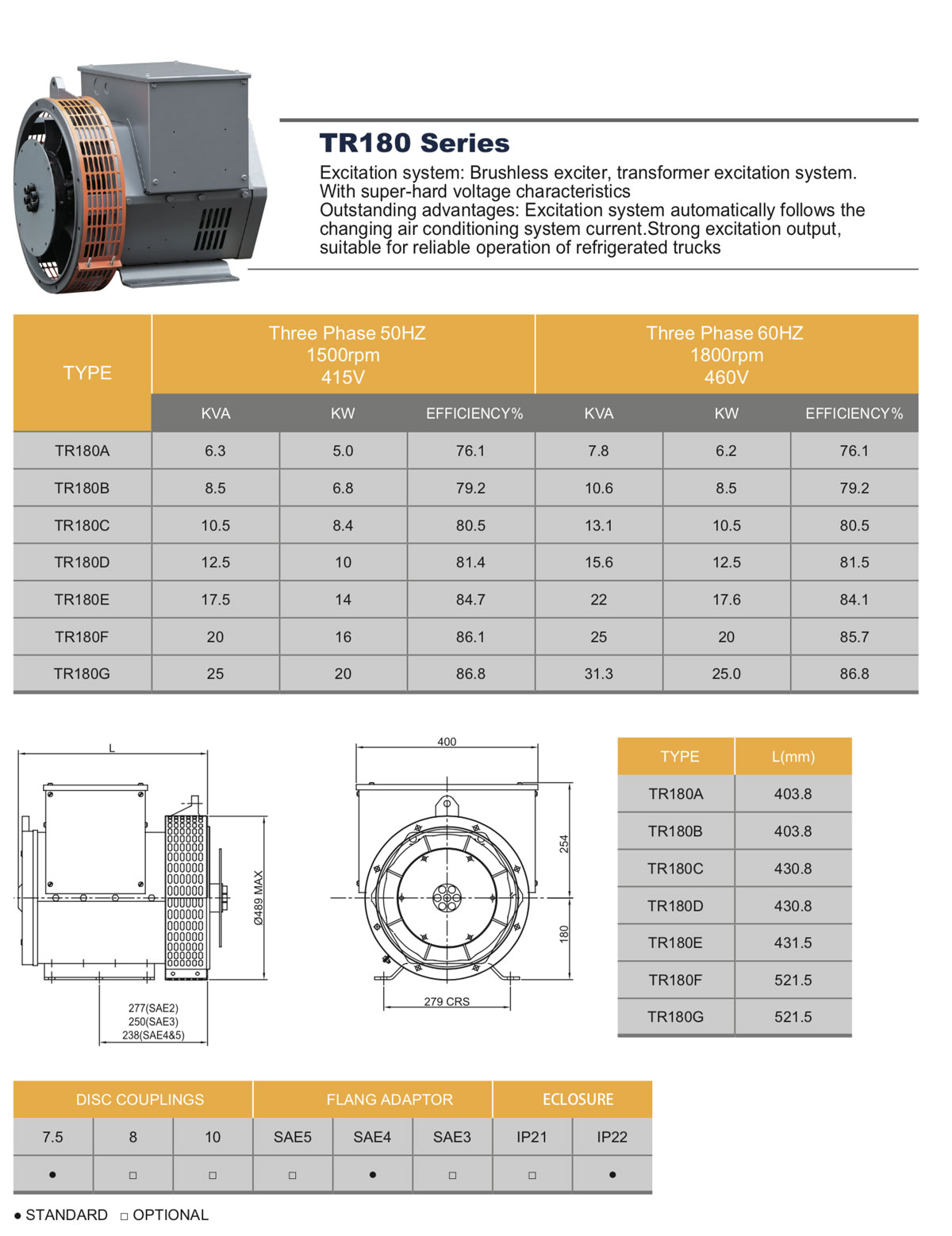 TR180 Series

Excitation system: Brushless exciter, transformer excitation system. With super-hard voltage characteristics
Outstanding advantages: Excitation system automatically follows the changing air conditioning system current.Strong excitation output, suitable for reliable operation of refrigerated trucks

| TYPE | Three Phase 50HZ 1500rpm 415V | | | Three Phase 60HZ 1800rpm 460V | | |
|---|---|---|---|---|---|---|
| | KVA | KW | EFFICIENCY% | KVA | KW | EFFICIENCY% |
| TR180A | 6.3 | 5.0 | 76.1 | 7.8 | 6.2 | 76.1 |
| TR180B | 8.5 | 6.8 | 79.2 | 10.6 | 8.5 | 79.2 |
| TR180C | 10.5 | 8.4 | 80.5 | 13.1 | 10.5 | 80.5 |
| TR180D | 12.5 | 10 | 81.4 | 15.6 | 12.5 | 81.5 |
| TR180E | 17.5 | 14 | 84.7 | 22 | 17.6 | 84.1 |
| TR180F | 20 | 16 | 86.1 | 25 | 20 | 85.7 |
| TR180G | 25 | 20 | 86.8 | 31.3 | 25.0 | 86.8 |

L
Ø489 MAX
277(SAE2)
250(SAE3)
238(SAE4&5)
400
254
180
279 CRS

| TYPE | L(mm) |
|---|---|
| TR180A | 403.8 |
| TR180B | 403.8 |
| TR180C | 430.8 |
| TR180D | 430.8 |
| TR180E | 431.5 |
| TR180F | 521.5 |
| TR180G | 521.5 |

| DISC COUPLINGS | | | FLANG ADAPTOR | | | ECLOSURE | |
|---|---|---|---|---|---|---|---|
| 7.5 | 8 | 10 | SAE5 | SAE4 | SAE3 | IP21 | IP22 |
| ● | □ | □ | □ | ● | □ | □ | ● |

● STANDARD □ OPTIONAL